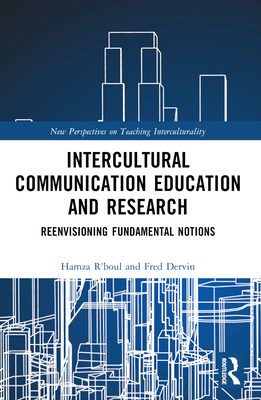 New Perspectives on Teaching Interculturality

INTERCULTURAL COMMUNICATION EDUCATION AND RESEARCH

REENVISIONING FUNDAMENTAL NOTIONS

Hamza R'boul and Fred Dervin

ROUTLEDGE